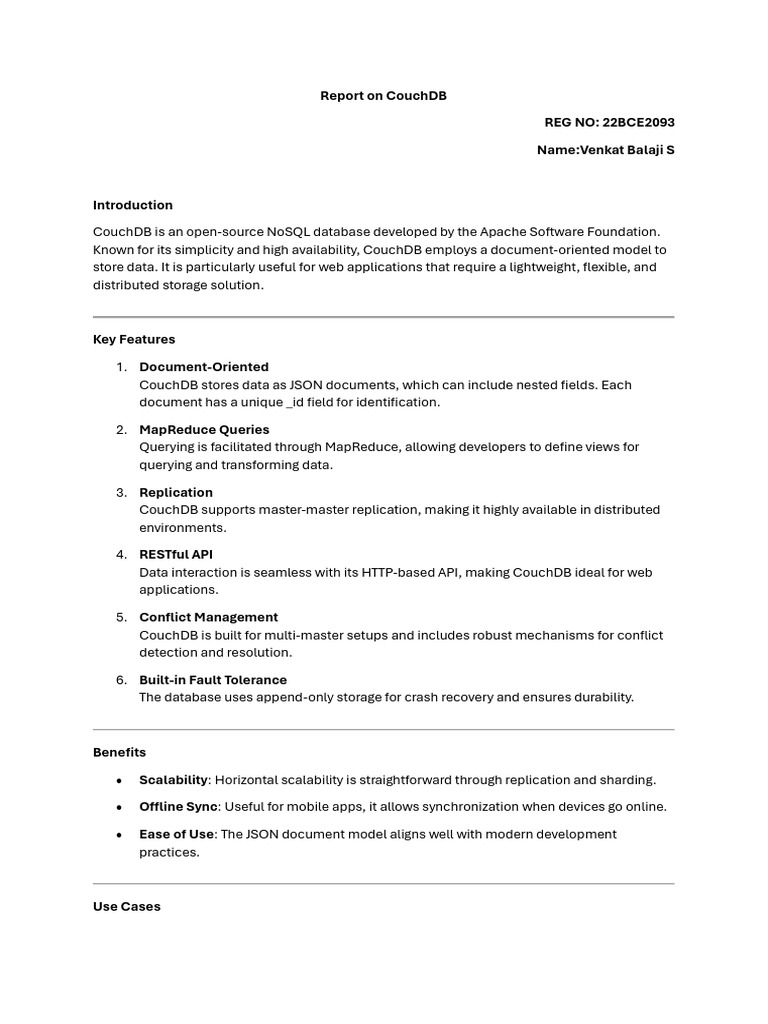 Report on CouchDB

REG NO: 22BCE2093

Name:Venkat Balaji S

Introduction

CouchDB is an open-source NoSQL database developed by the Apache Software Foundation. Known for its simplicity and high availability, CouchDB employs a document-oriented model to store data. It is particularly useful for web applications that require a lightweight, flexible, and distributed storage solution.

Key Features

1. Document-Oriented
CouchDB stores data as JSON documents, which can include nested fields. Each document has a unique _id field for identification.

2. MapReduce Queries
Querying is facilitated through MapReduce, allowing developers to define views for querying and transforming data.

3. Replication
CouchDB supports master-master replication, making it highly available in distributed environments.

4. RESTful API
Data interaction is seamless with its HTTP-based API, making CouchDB ideal for web applications.

5. Conflict Management
CouchDB is built for multi-master setups and includes robust mechanisms for conflict detection and resolution.

6. Built-in Fault Tolerance
The database uses append-only storage for crash recovery and ensures durability.

Benefits

• Scalability: Horizontal scalability is straightforward through replication and sharding.

• Offline Sync: Useful for mobile apps, it allows synchronization when devices go online.

• Ease of Use: The JSON document model aligns well with modern development practices.

Use Cases